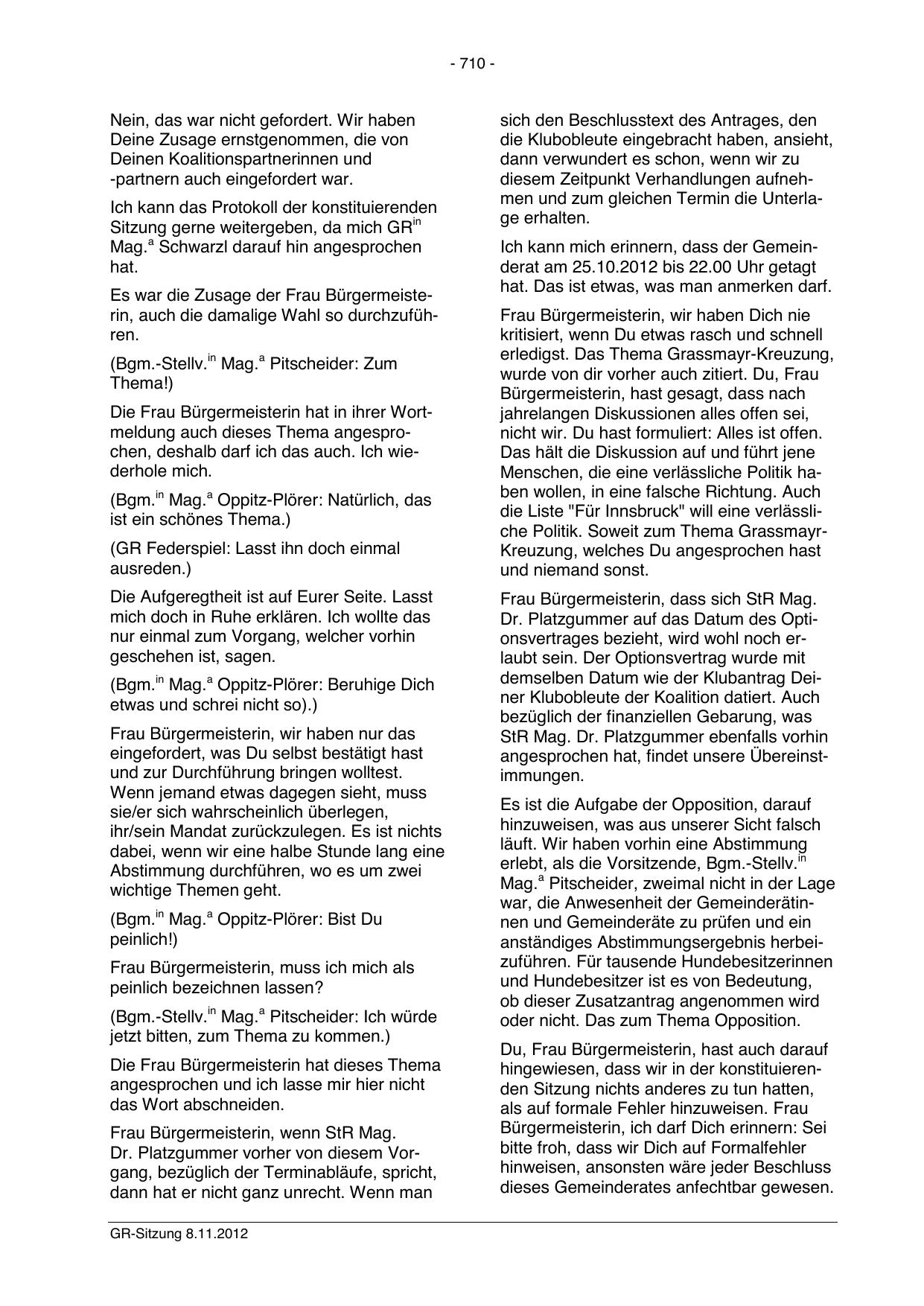 - 710 -

Nein, das war nicht gefordert. Wir haben Deine Zusage ernstgenommen, die von Deinen Koalitionspartnerinnen und -partnern auch eingefordert war.

Ich kann das Protokoll der konstituierenden Sitzung gerne weitergeben, da mich GR$^{in}$ Mag.$^{a}$ Schwarzl darauf hin angesprochen hat.

Es war die Zusage der Frau Bürgermeisterin, auch die damalige Wahl so durchzuführen.

(Bgm.-Stellv.$^{in}$ Mag.$^{a}$ Pitscheider: Zum Thema!)

Die Frau Bürgermeisterin hat in ihrer Wortmeldung auch dieses Thema angesprochen, deshalb darf ich das auch. Ich wiederhole mich.

(Bgm.$^{in}$ Mag.$^{a}$ Oppitz-Plörer: Natürlich, das ist ein schönes Thema.)

(GR Federspiel: Lasst ihn doch einmal ausreden.)

Die Aufgeregtheit ist auf Eurer Seite. Lasst mich doch in Ruhe erklären. Ich wollte das nur einmal zum Vorgang, welcher vorhin geschehen ist, sagen.

(Bgm.$^{in}$ Mag.$^{a}$ Oppitz-Plörer: Beruhige Dich etwas und schrei nicht so).)

Frau Bürgermeisterin, wir haben nur das eingefordert, was Du selbst bestätigt hast und zur Durchführung bringen wolltest. Wenn jemand etwas dagegen sieht, muss sie/er sich wahrscheinlich überlegen, ihr/sein Mandat zurückzulegen. Es ist nichts dabei, wenn wir eine halbe Stunde lang eine Abstimmung durchführen, wo es um zwei wichtige Themen geht.

(Bgm.$^{in}$ Mag.$^{a}$ Oppitz-Plörer: Bist Du peinlich!)

Frau Bürgermeisterin, muss ich mich als peinlich bezeichnen lassen?

(Bgm.-Stellv.$^{in}$ Mag.$^{a}$ Pitscheider: Ich würde jetzt bitten, zum Thema zu kommen.)

Die Frau Bürgermeisterin hat dieses Thema angesprochen und ich lasse mir hier nicht das Wort abschneiden.

Frau Bürgermeisterin, wenn StR Mag. Dr. Platzgummer vorher von diesem Vorgang, bezüglich der Terminabläufe, spricht, dann hat er nicht ganz unrecht. Wenn man sich den Beschlusstext des Antrages, den die Klubobleute eingebracht haben, ansieht, dann verwundert es schon, wenn wir zu diesem Zeitpunkt Verhandlungen aufnehmen und zum gleichen Termin die Unterlage erhalten.

Ich kann mich erinnern, dass der Gemeinderat am 25.10.2012 bis 22.00 Uhr getagt hat. Das ist etwas, was man anmerken darf.

Frau Bürgermeisterin, wir haben Dich nie kritisiert, wenn Du etwas rasch und schnell erledigst. Das Thema Grassmayr-Kreuzung, wurde von dir vorher auch zitiert. Du, Frau Bürgermeisterin, hast gesagt, dass nach jahrelangen Diskussionen alles offen sei, nicht wir. Du hast formuliert: Alles ist offen. Das hält die Diskussion auf und führt jene Menschen, die eine verlässliche Politik haben wollen, in eine falsche Richtung. Auch die Liste "Für Innsbruck" will eine verlässliche Politik. Soweit zum Thema Grassmayr-Kreuzung, welches Du angesprochen hast und niemand sonst.

Frau Bürgermeisterin, dass sich StR Mag. Dr. Platzgummer auf das Datum des Optionsvertrages bezieht, wird wohl noch erlaubt sein. Der Optionsvertrag wurde mit demselben Datum wie der Klubantrag Deiner Klubobleute der Koalition datiert. Auch bezüglich der finanziellen Gebarung, was StR Mag. Dr. Platzgummer ebenfalls vorhin angesprochen hat, findet unsere Übereinstimmungen.

Es ist die Aufgabe der Opposition, darauf hinzuweisen, was aus unserer Sicht falsch läuft. Wir haben vorhin eine Abstimmung erlebt, als die Vorsitzende, Bgm.-Stellv.$^{in}$ Mag.$^{a}$ Pitscheider, zweimal nicht in der Lage war, die Anwesenheit der Gemeinderätinnen und Gemeinderäte zu prüfen und ein anständiges Abstimmungsergebnis herbeizuführen. Für tausende Hundebesitzerinnen und Hundebesitzer ist es von Bedeutung, ob dieser Zusatzantrag angenommen wird oder nicht. Das zum Thema Opposition.

Du, Frau Bürgermeisterin, hast auch darauf hingewiesen, dass wir in der konstituierenden Sitzung nichts anderes zu tun hatten, als auf formale Fehler hinzuweisen. Frau Bürgermeisterin, ich darf Dich erinnern: Sei bitte froh, dass wir Dich auf Formalfehler hinweisen, ansonsten wäre jeder Beschluss dieses Gemeinderates anfechtbar gewesen.

GR-Sitzung 8.11.2012